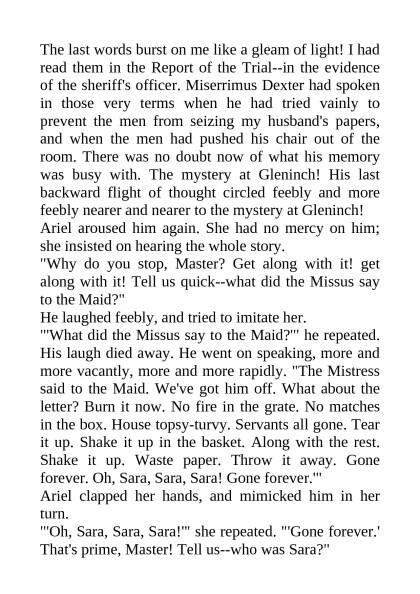 The last words burst on me like a gleam of light! I had read them in the Report of the Trial--in the evidence of the sheriff's officer. Miserrimus Dexter had spoken in those very terms when he had tried vainly to prevent the men from seizing my husband's papers, and when the men had pushed his chair out of the room. There was no doubt now of what his memory was busy with. The mystery at Gleninch! His last backward flight of thought circled feebly and more feebly nearer and nearer to the mystery at Gleninch!

Ariel aroused him again. She had no mercy on him; she insisted on hearing the whole story.

"Why do you stop, Master? Get along with it! get along with it! Tell us quick--what did the Missus say to the Maid?"

He laughed feebly, and tried to imitate her.

"'What did the Missus say to the Maid?'" he repeated. His laugh died away. He went on speaking, more and more vacantly, more and more rapidly. "The Mistress said to the Maid. We've got him off. What about the letter? Burn it now. No fire in the grate. No matches in the box. House topsy-turvy. Servants all gone. Tear it up. Shake it up in the basket. Along with the rest. Shake it up. Waste paper. Throw it away. Gone forever. Oh, Sara, Sara, Sara! Gone forever.'"

Ariel clapped her hands, and mimicked him in her turn.

"'Oh, Sara, Sara, Sara!'" she repeated. "'Gone forever.' That's prime, Master! Tell us--who was Sara?"